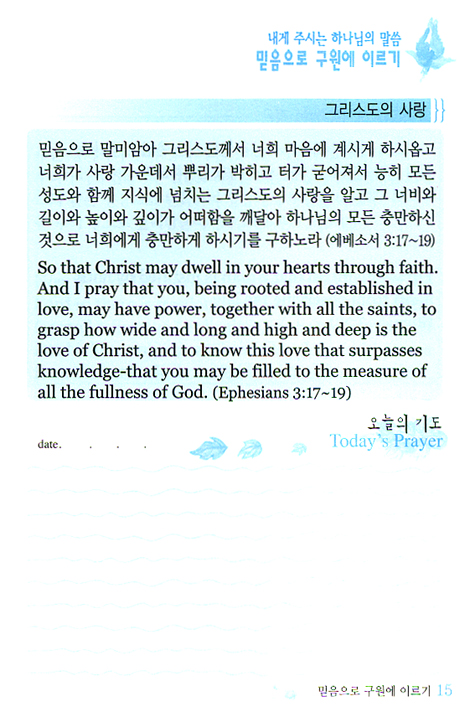 내게 주시는 하나님의 말씀
믿음으로 구원에 이르기

그리스도의 사랑

믿음으로 말미암아 그리스도께서 너희 마음에 계시게 하시옵고 너희가 사랑 가운데서 뿌리가 박히고 터가 굳어져서 능히 모든 성도와 함께 지식에 넘치는 그리스도의 사랑을 알고 그 너비와 길이와 높이와 깊이가 어떠함을 깨달아 하나님의 모든 충만하신 것으로 너희에게 충만하게 하시기를 구하노라 (에베소서 3:17~19)

So that Christ may dwell in your hearts through faith. And I pray that you, being rooted and established in love, may have power, together with all the saints, to grasp how wide and long and high and deep is the love of Christ, and to know this love that surpasses knowledge-that you may be filled to the measure of all the fullness of God. (Ephesians 3:17~19)

오늘의 기도
Today's Prayer

date. . . .

믿음으로 구원에 이르기 15